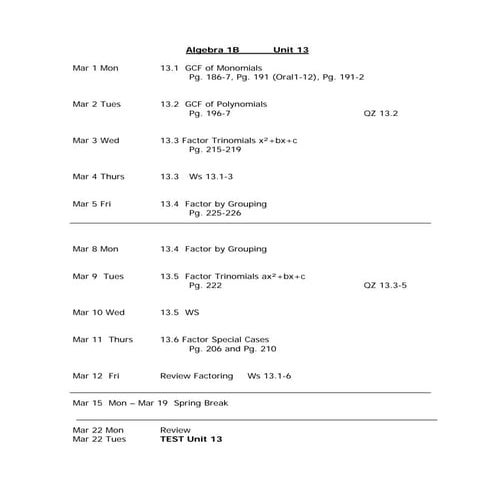 Algebra 1B Unit 13

Mar 1 Mon 13.1 GCF of Monomials
Pg. 186-7, Pg. 191 (Oral1-12), Pg. 191-2

Mar 2 Tues 13.2 GCF of Polynomials
Pg. 196-7 QZ 13.2

Mar 3 Wed 13.3 Factor Trinomials $x^2+bx+c$
Pg. 215-219

Mar 4 Thurs 13.3 Ws 13.1-3

Mar 5 Fri 13.4 Factor by Grouping
Pg. 225-226

Mar 8 Mon 13.4 Factor by Grouping

Mar 9 Tues 13.5 Factor Trinomials $ax^2+bx+c$
Pg. 222 QZ 13.3-5

Mar 10 Wed 13.5 WS

Mar 11 Thurs 13.6 Factor Special Cases
Pg. 206 and Pg. 210

Mar 12 Fri Review Factoring Ws 13.1-6

Mar 15 Mon – Mar 19 Spring Break

Mar 22 Mon Review
Mar 22 Tues TEST Unit 13